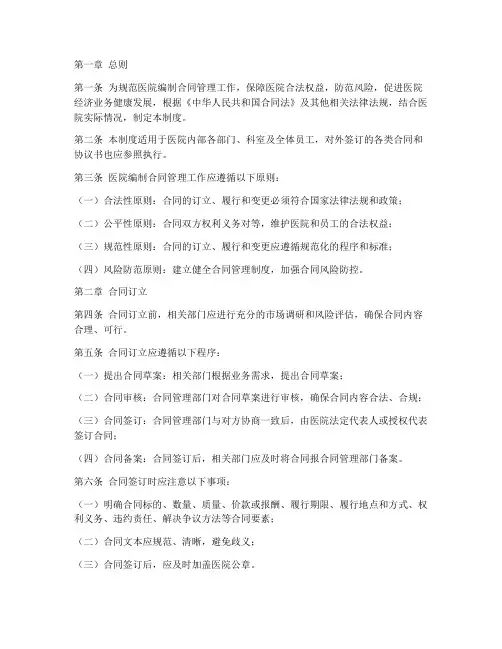 第一章 总则

第一条 为规范医院编制合同管理工作，保障医院合法权益，防范风险，促进医院经济业务健康发展，根据《中华人民共和国合同法》及其他相关法律法规，结合医院实际情况，制定本制度。

第二条 本制度适用于医院内部各部门、科室及全体员工，对外签订的各类合同和协议书也应参照执行。

第三条 医院编制合同管理工作应遵循以下原则：

（一）合法性原则：合同的订立、履行和变更必须符合国家法律法规和政策；

（二）公平性原则：合同双方权利义务对等，维护医院和员工的合法权益；

（三）规范性原则：合同的订立、履行和变更应遵循规范化的程序和标准；

（四）风险防范原则：建立健全合同管理制度，加强合同风险防控。

第二章 合同订立

第四条 合同订立前，相关部门应进行充分的市场调研和风险评估，确保合同内容合理、可行。

第五条 合同订立应遵循以下程序：

（一）提出合同草案：相关部门根据业务需求，提出合同草案；

（二）合同审核：合同管理部门对合同草案进行审核，确保合同内容合法、合规；

（三）合同签订：合同管理部门与对方协商一致后，由医院法定代表人或授权代表签订合同；

（四）合同备案：合同签订后，相关部门应及时将合同报合同管理部门备案。

第六条 合同签订时应注意以下事项：

（一）明确合同标的、数量、质量、价款或报酬、履行期限、履行地点和方式、权利义务、违约责任、解决争议方法等合同要素；

（二）合同文本应规范、清晰，避免歧义；

（三）合同签订后，应及时加盖医院公章。